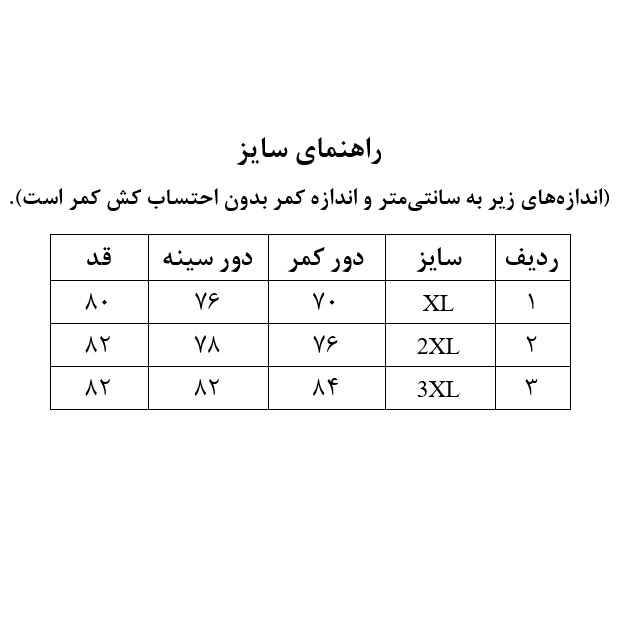 راهنمای سایز

(اندازه‌های زیر به سانتی‌متر و اندازه کمر بدون احتساب کش کمر است).

| ردیف | سایز | دور کمر | دور سینه | قد |
|---|---|---|---|---|
| ۱ | XL | ۷۰ | ۷۶ | ۸۰ |
| ۲ | 2XL | ۷۶ | ۷۸ | ۸۲ |
| ۳ | 3XL | ۸۴ | ۸۲ | ۸۲ |